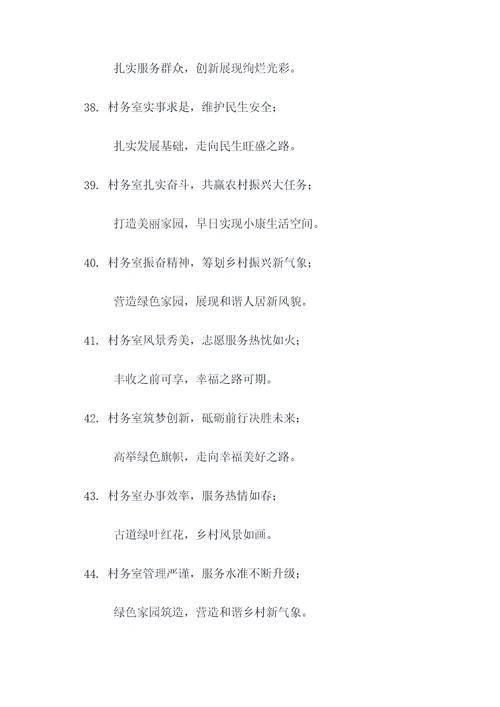 扎实服务群众，创新展现绚烂光彩。

38. 村务室实事求是，维护民生安全；

扎实发展基础，走向民生旺盛之路。

39. 村务室扎实奋斗，共赢农村振兴大任务；

打造美丽家园，早日实现小康生活空间。

40. 村务室振奋精神，筹划乡村振兴新气象；

营造绿色家园，展现和谐人居新风貌。

41. 村务室风景秀美，志愿服务热忱如火；

丰收之前可享，幸福之路可期。

42. 村务室筑梦创新，砥砺前行决胜未来；

高举绿色旗帜，走向幸福美好之路。

43. 村务室办事效率，服务热情如春；

古道绿叶红花，乡村风景如画。

44. 村务室管理严谨，服务水准不断升级；

绿色家园筑造，营造和谐乡村新气象。